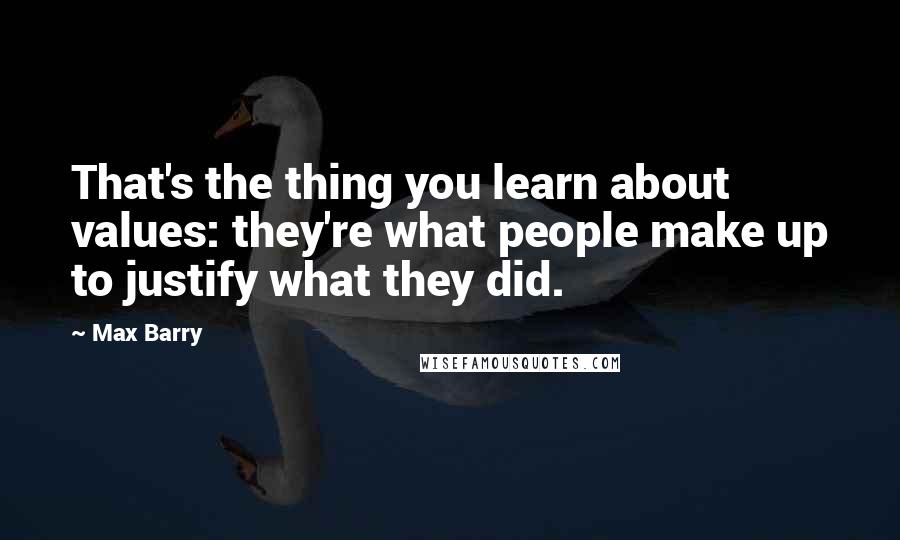 That's the thing you learn about values: they're what people make up to justify what they did.

~ Max Barry

WISEFAMOUSQUOTES.COM